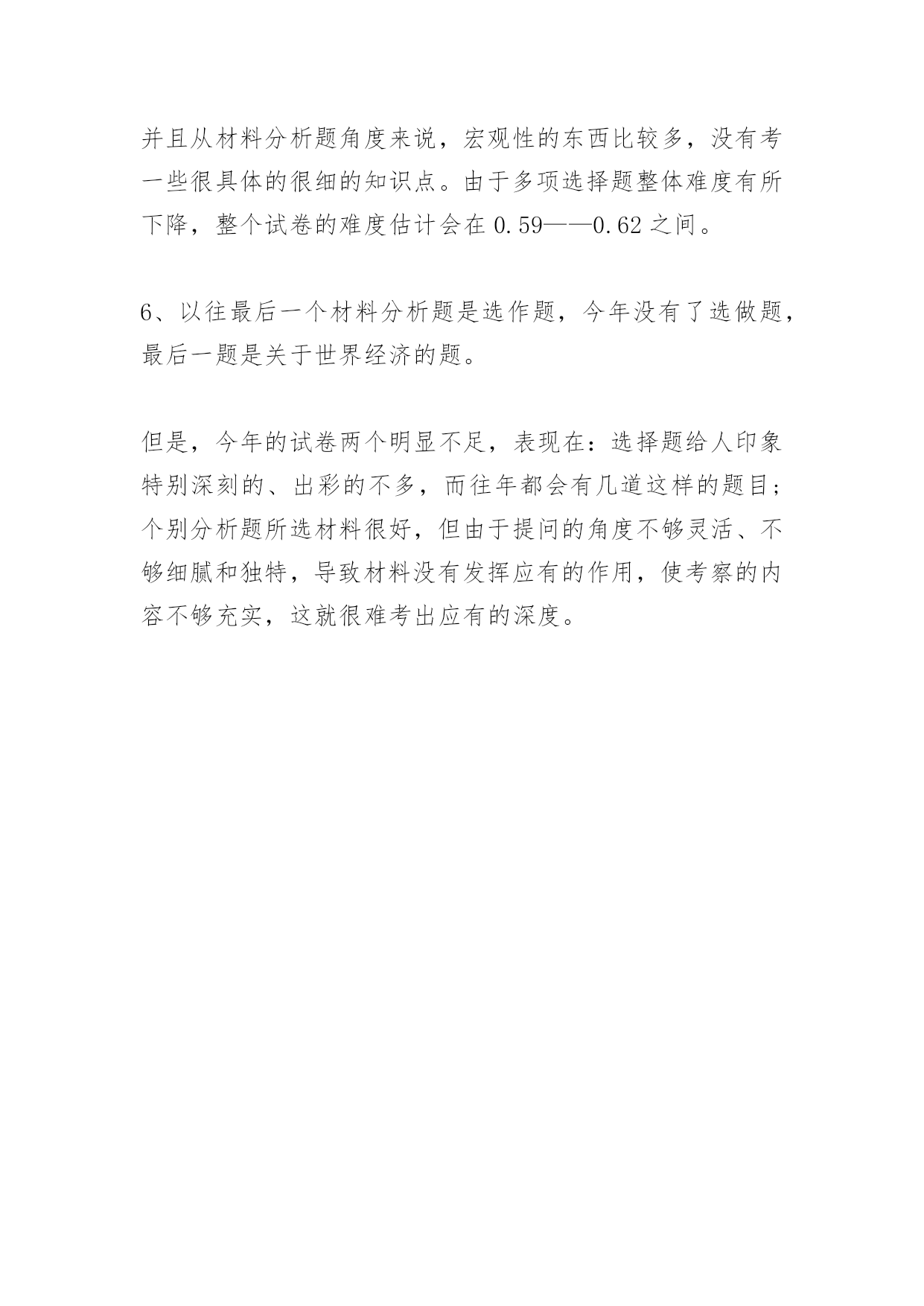 并且从材料分析题角度来说，宏观性的东西比较多，没有考一些很具体的很细的知识点。由于多项选择题整体难度有所下降，整个试卷的难度估计会在 0.59——0.62 之间。

6、以往最后一个材料分析题是选作题，今年没有了选做题，最后一题是关于世界经济的题。

但是，今年的试卷两个明显不足，表现在：选择题给人印象特别深刻的、出彩的不多，而往年都会有几道这样的题目；个别分析题所选材料很好，但由于提问的角度不够灵活、不够细腻和独特，导致材料没有发挥应有的作用，使考察的内容不够充实，这就很难考出应有的深度。